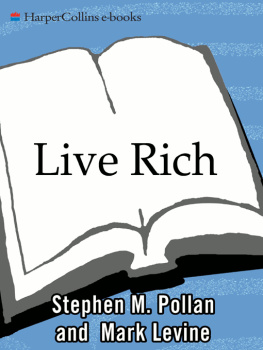 HarperCollins e-books

Live Rich

Stephen M. Pollan and Mark Levine